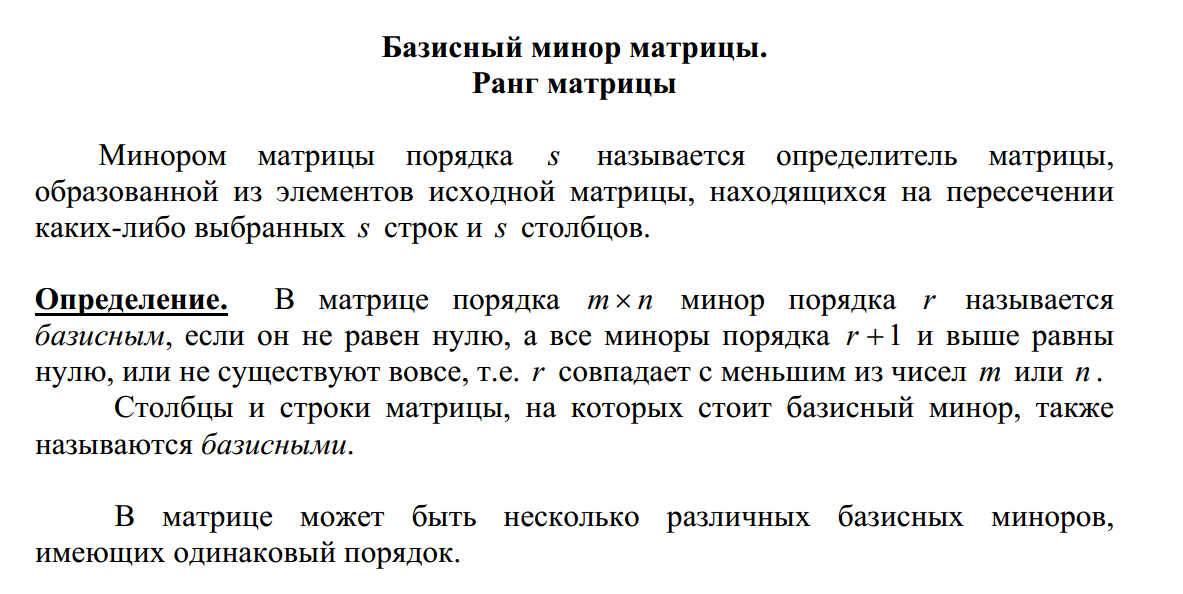 Базисный минор матрицы.
Ранг матрицы

Минором матрицы порядка $s$ называется определитель матрицы, образованной из элементов исходной матрицы, находящихся на пересечении каких-либо выбранных $s$ строк и $s$ столбцов.

Определение. В матрице порядка $m \times n$ минор порядка $r$ называется базисным, если он не равен нулю, а все миноры порядка $r+1$ и выше равны нулю, или не существуют вовсе, т.е. $r$ совпадает с меньшим из чисел $m$ или $n$.

Столбцы и строки матрицы, на которых стоит базисный минор, также называются базисными.

В матрице может быть несколько различных базисных миноров, имеющих одинаковый порядок.